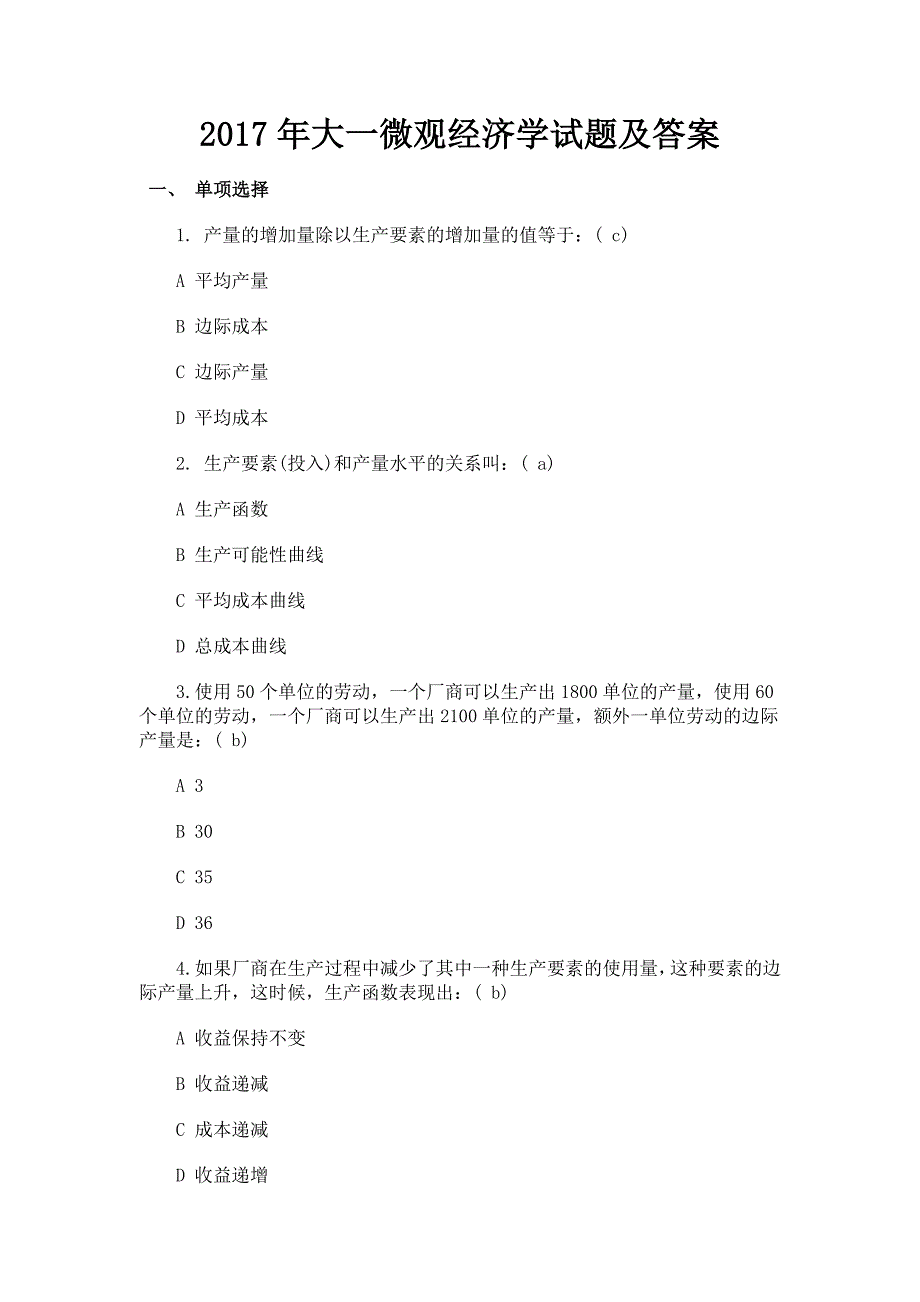 2017 年大一微观经济学试题及答案

一、 单项选择

1. 产量的增加量除以生产要素的增加量的值等于：( c)

A 平均产量

B 边际成本

C 边际产量

D 平均成本

2. 生产要素(投入)和产量水平的关系叫：( a)

A 生产函数

B 生产可能性曲线

C 平均成本曲线

D 总成本曲线

3.使用 50 个单位的劳动，一个厂商可以生产出 1800 单位的产量，使用 60 个单位的劳动，一个厂商可以生产出 2100 单位的产量，额外一单位劳动的边际产量是：( b)

A 3

B 30

C 35

D 36

4.如果厂商在生产过程中减少了其中一种生产要素的使用量，这种要素的边际产量上升，这时候，生产函数表现出：( b)

A 收益保持不变

B 收益递减

C 成本递减

D 收益递增